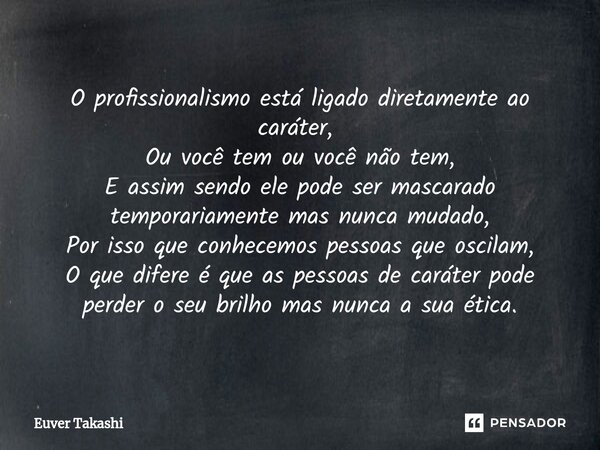 O profissionalismo está ligado diretamente ao caráter,
Ou você tem ou você não tem,
E assim sendo ele pode ser mascarado temporariamente mas nunca mudado,
Por isso que conhecemos pessoas que oscilam,
O que difere é que as pessoas de caráter pode perder o seu brilho mas nunca a sua ética.

Euver Takashi

PENSADOR